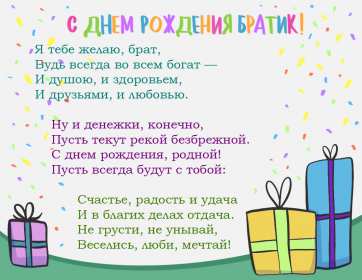 С ДНЕМ РОЖДЕНИЯ БРАТИК!

Я тебе желаю, брат,
Будь всегда во всем богат —
И душою, и здоровьем,
И друзьями, и любовью.

Ну и денежки, конечно,
Пусть текут рекой безбрежной.
С днем рождения, родной!
Пусть всегда будут с тобой:

Счастье, радость и удача
И в благих делах отдача.
Не грусти, не унывай,
Веселись, люби, мечтай!